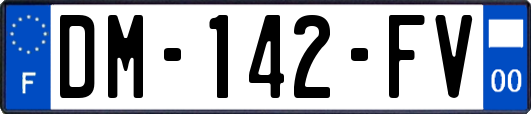 F

DM-142-FV

00